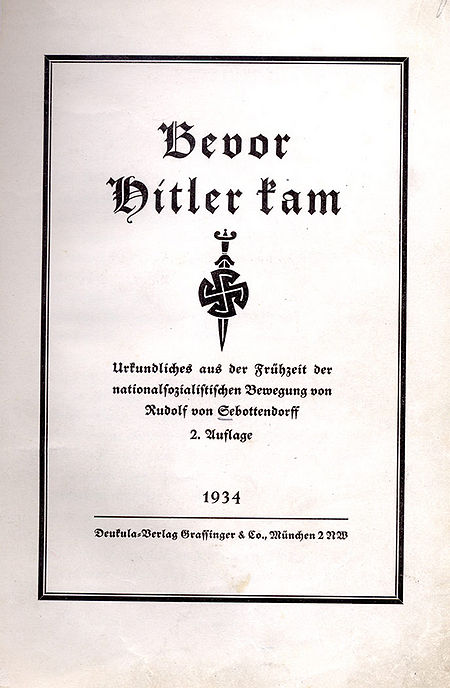 Bevor
Hitler kam

Urkundliches aus der Frühzeit der nationalsozialistischen Bewegung von Rudolf von Sebottendorff
2. Auflage

1934

Deukula-Verlag Grassinger & Co., München 2 NW